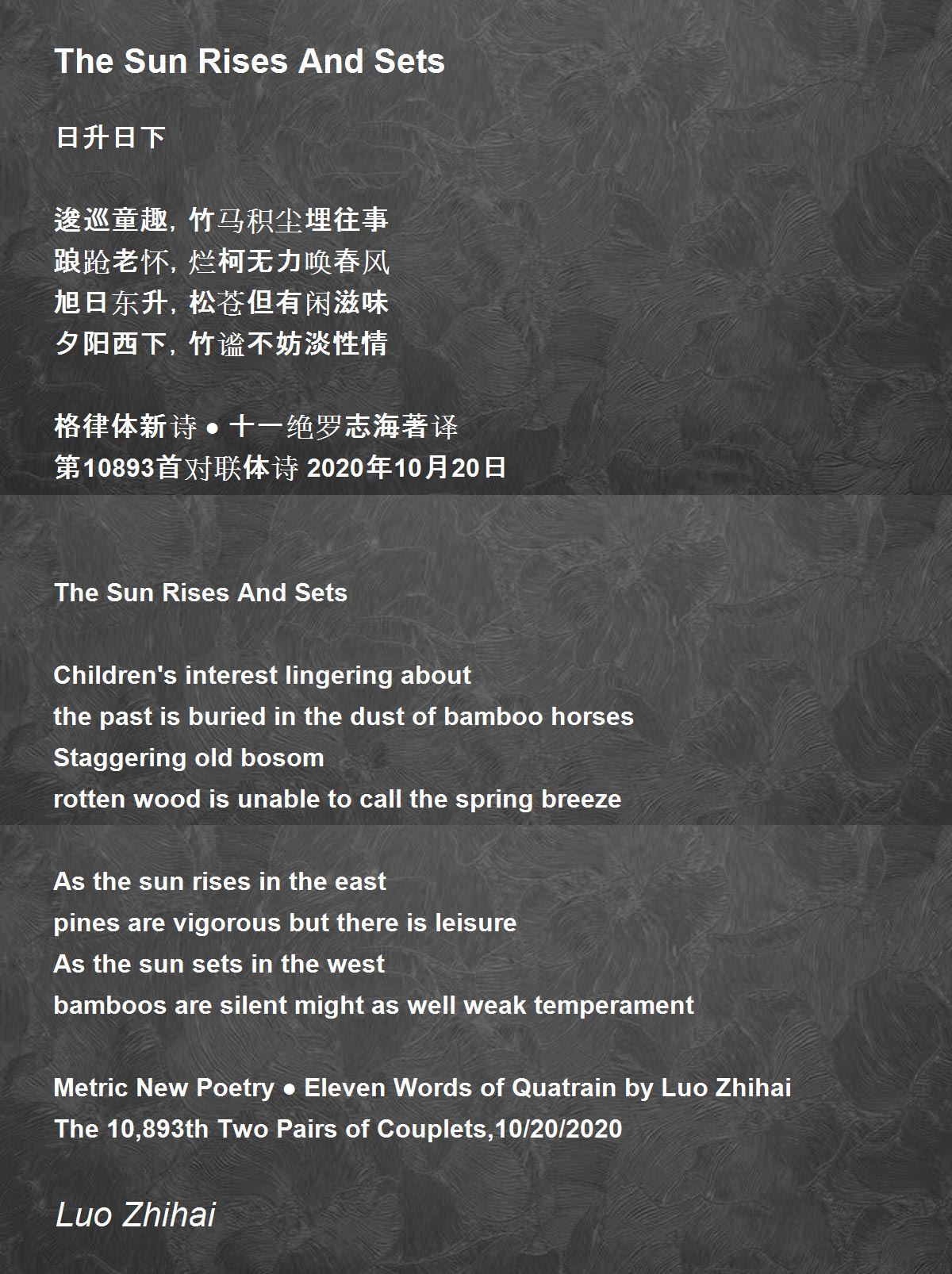 The Sun Rises And Sets

日升日下

逡巡童趣，竹马积尘埋往事
踉跄老怀，烂柯无力唤春风
旭日东升，松苍但有闲滋味
夕阳西下，竹谧不妨淡性情

格律体新诗 • 十一绝罗志海著译
第10893首对联体诗 2020年10月20日

The Sun Rises And Sets

Children's interest lingering about
the past is buried in the dust of bamboo horses
Staggering old bosom
rotten wood is unable to call the spring breeze

As the sun rises in the east
pines are vigorous but there is leisure
As the sun sets in the west
bamboos are silent might as well weak temperament

Metric New Poetry • Eleven Words of Quatrain by Luo Zhihai
The 10,893th Two Pairs of Couplets,10/20/2020

Luo Zhihai